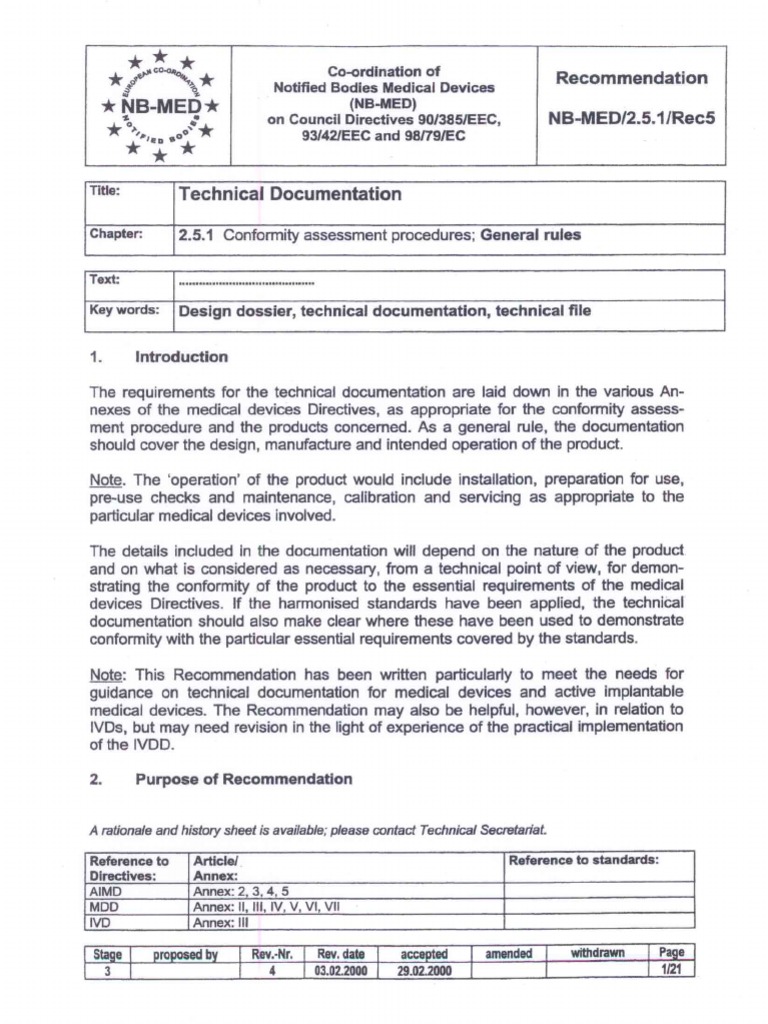 EUROPEAN CO-ORDINATION
NB-MED
NOTIFIED BODIES

Co-ordination of Notified Bodies Medical Devices (NB-MED) on Council Directives 90/385/EEC, 93/42/EEC and 98/79/EC

Recommendation

NB-MED/2.5.1/Rec5

| Title: | Technical Documentation |
|---|---|
| Chapter: | 2.5.1 Conformity assessment procedures; General rules |

| Text: | ........................................ |
|---|---|
| Key words: | Design dossier, technical documentation, technical file |

1. Introduction

The requirements for the technical documentation are laid down in the various Annexes of the medical devices Directives, as appropriate for the conformity assessment procedure and the products concerned. As a general rule, the documentation should cover the design, manufacture and intended operation of the product.

Note. The 'operation' of the product would include installation, preparation for use, pre-use checks and maintenance, calibration and servicing as appropriate to the particular medical devices involved.

The details included in the documentation will depend on the nature of the product and on what is considered as necessary, from a technical point of view, for demonstrating the conformity of the product to the essential requirements of the medical devices Directives. If the harmonised standards have been applied, the technical documentation should also make clear where these have been used to demonstrate conformity with the particular essential requirements covered by the standards.

Note: This Recommendation has been written particularly to meet the needs for guidance on technical documentation for medical devices and active implantable medical devices. The Recommendation may also be helpful, however, in relation to IVDs, but may need revision in the light of experience of the practical implementation of the IVDD.

2. Purpose of Recommendation

A rationale and history sheet is available; please contact Technical Secretariat.

| Reference to Directives: | Article/ Annex: | Reference to standards: |
|---|---|---|
| AIMD | Annex: 2, 3, 4, 5 | |
| MDD | Annex: II, III, IV, V, VI, VII | |
| IVD | Annex: III | |

| Stage | proposed by | Rev.-Nr. | Rev. date | accepted | amended | withdrawn | Page |
|---|---|---|---|---|---|---|---|
| 3 | | 4 | 03.02.2000 | 29.02.2000 | | | 1/21 |